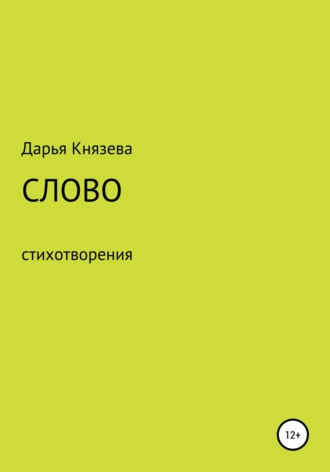 Дарья Князева

СЛОВО

стихотворения

12+